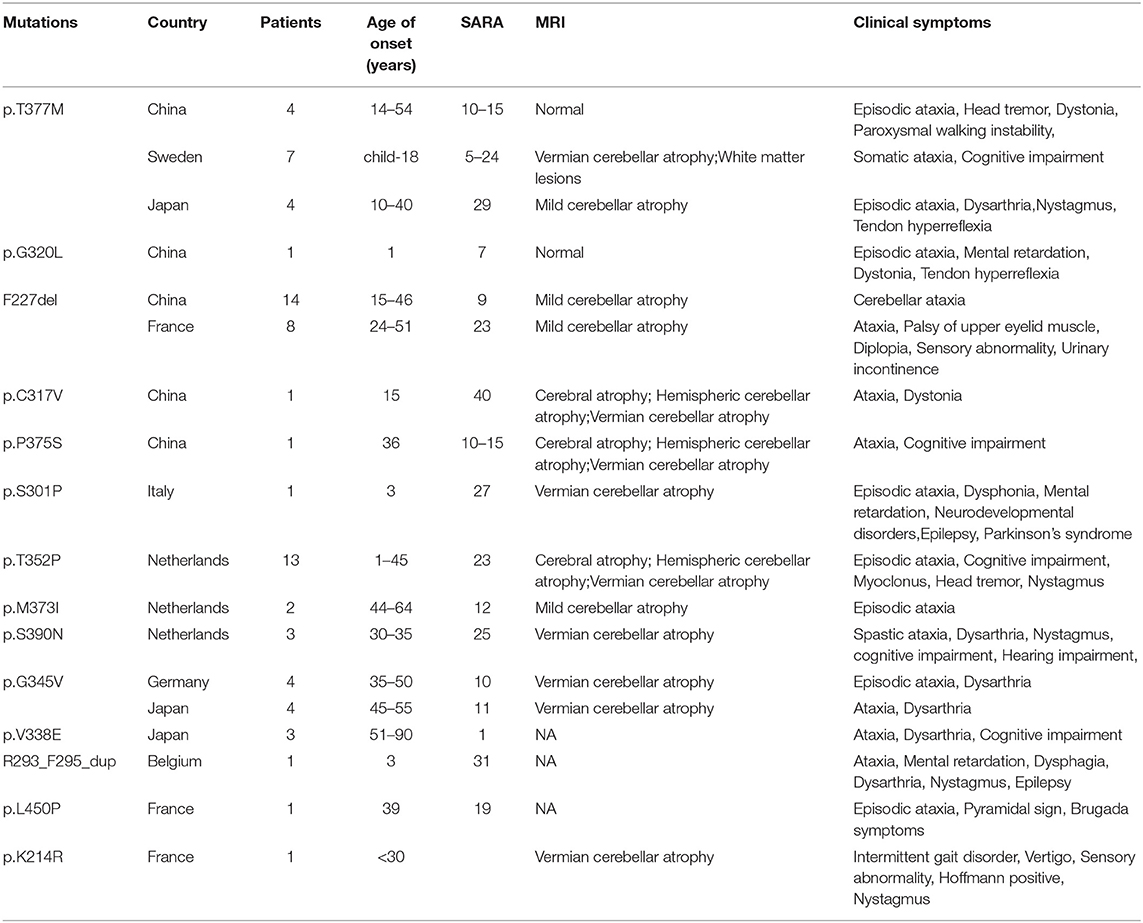 | Mutations | Country | Patients | Age of onset (years) | SARA | MRI | Clinical symptoms |
|---|---|---|---|---|---|---|
| p.T377M | China | 4 | 14–54 | 10–15 | Normal | Episodic ataxia, Head tremor, Dystonia, Paroxysmal walking instability, |
| | Sweden | 7 | child-18 | 5–24 | Vermian cerebellar atrophy;White matter lesions | Somatic ataxia, Cognitive impairment |
| | Japan | 4 | 10–40 | 29 | Mild cerebellar atrophy | Episodic ataxia, Dysarthria,Nystagmus, Tendon hyperreflexia |
| p.G320L | China | 1 | 1 | 7 | Normal | Episodic ataxia, Mental retardation, Dystonia, Tendon hyperreflexia |
| F227del | China | 14 | 15–46 | 9 | Mild cerebellar atrophy | Cerebellar ataxia |
| | France | 8 | 24–51 | 23 | Mild cerebellar atrophy | Ataxia, Palsy of upper eyelid muscle, Diplopia, Sensory abnormality, Urinary incontinence |
| p.C317V | China | 1 | 15 | 40 | Cerebral atrophy; Hemispheric cerebellar atrophy;Vermian cerebellar atrophy | Ataxia, Dystonia |
| p.P375S | China | 1 | 36 | 10–15 | Cerebral atrophy; Hemispheric cerebellar atrophy;Vermian cerebellar atrophy | Ataxia, Cognitive impairment |
| p.S301P | Italy | 1 | 3 | 27 | Vermian cerebellar atrophy | Episodic ataxia, Dysphonia, Mental retardation, Neurodevelopmental disorders,Epilepsy, Parkinson's syndrome |
| p.T352P | Netherlands | 13 | 1–45 | 23 | Cerebral atrophy; Hemispheric cerebellar atrophy;Vermian cerebellar atrophy | Episodic ataxia, Cognitive impairment, Myoclonus, Head tremor, Nystagmus |
| p.M373I | Netherlands | 2 | 44–64 | 12 | Mild cerebellar atrophy | Episodic ataxia |
| p.S390N | Netherlands | 3 | 30–35 | 25 | Vermian cerebellar atrophy | Spastic ataxia, Dysarthria, Nystagmus, cognitive impairment, Hearing impairment, |
| p.G345V | Germany | 4 | 35–50 | 10 | Vermian cerebellar atrophy | Episodic ataxia, Dysarthria |
| | Japan | 4 | 45–55 | 11 | Vermian cerebellar atrophy | Ataxia, Dysarthria |
| p.V338E | Japan | 3 | 51–90 | 1 | NA | Ataxia, Dysarthria, Cognitive impairment |
| R293_F295_dup | Belgium | 1 | 3 | 31 | NA | Ataxia, Mental retardation, Dysphagia, Dysarthria, Nystagmus, Epilepsy |
| p.L450P | France | 1 | 39 | 19 | NA | Episodic ataxia, Pyramidal sign, Brugada symptoms |
| p.K214R | France | 1 | <30 | | Vermian cerebellar atrophy | Intermittent gait disorder, Vertigo, Sensory abnormality, Hoffmann positive, Nystagmus |